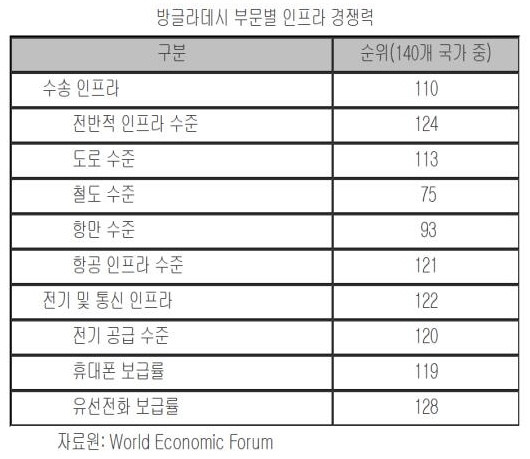 방글라데시 부문별 인프라 경쟁력

| 구분 | 순위(140개 국가 중) |
|---|---|
| 수송 인프라 | 110 |
| 전반적 인프라 수준 | 124 |
| 도로 수준 | 113 |
| 철도 수준 | 75 |
| 항만 수준 | 93 |
| 항공 인프라 수준 | 121 |
| 전기 및 통신 인프라 | 122 |
| 전기 공급 수준 | 120 |
| 휴대폰 보급률 | 119 |
| 유선전화 보급률 | 128 |

자료원: World Economic Forum